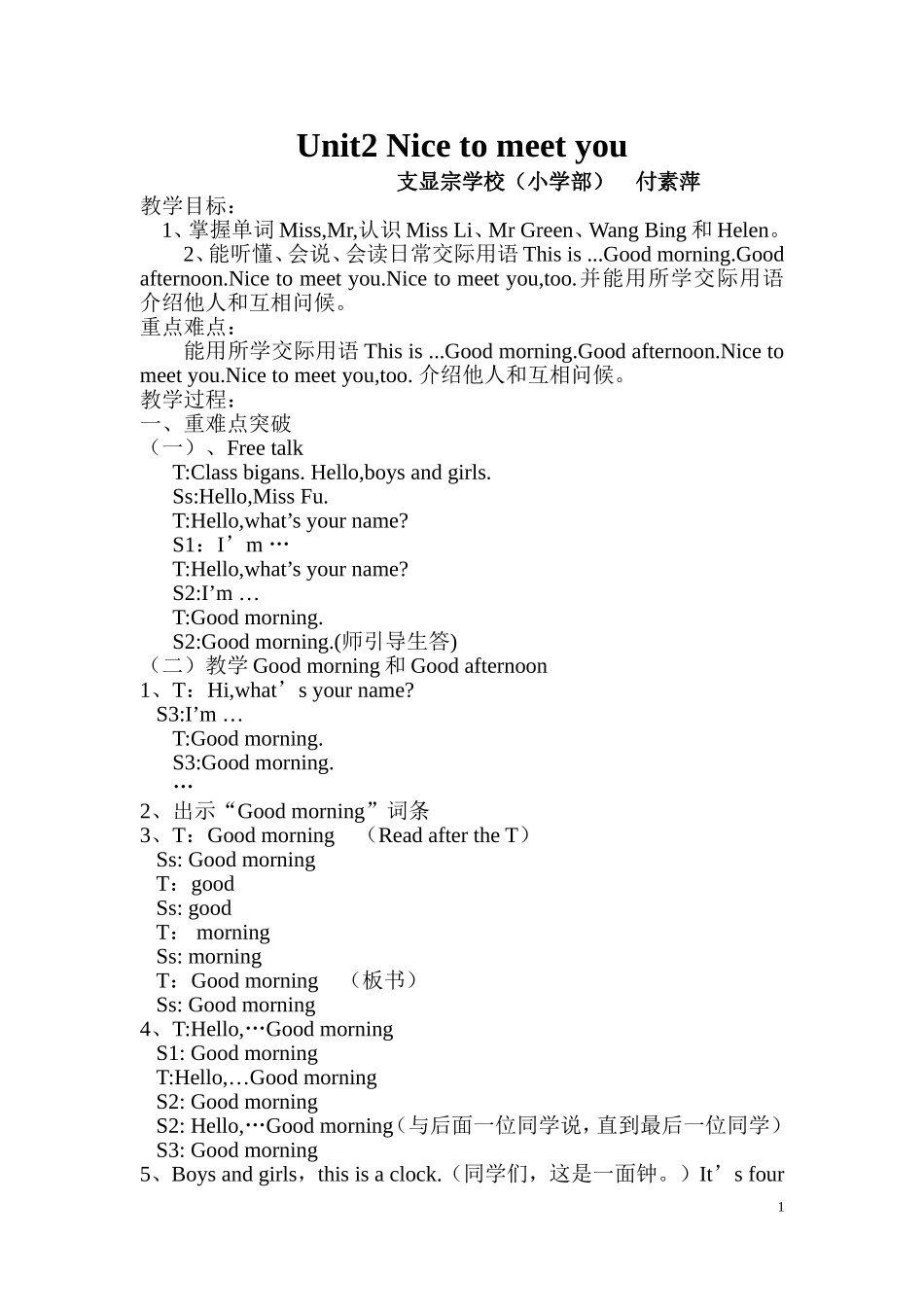 Unit2 Nice to meet you

支显宗学校（小学部） 付素萍

教学目标：

1、掌握单词Miss,Mr,认识Miss Li、Mr Green、Wang Bing和Helen。

2、能听懂、会说、会读日常交际用语This is ...Good morning.Good afternoon.Nice to meet you.Nice to meet you,too.并能用所学交际用语介绍他人和互相问候。

重点难点：

能用所学交际用语This is ...Good morning.Good afternoon.Nice to meet you.Nice to meet you,too.介绍他人和互相问候。

教学过程：

一、重难点突破

（一）、Free talk

T:Class bigans. Hello,boys and girls.

Ss:Hello,Miss Fu.

T:Hello,what's your name?

S1：I'm…

T:Hello,what's your name?

S2:I'm …

T:Good morning.

S2:Good morning.(师引导生答)

（二）教学Good morning和Good afternoon

1、T：Hi,what's your name?

S3:I'm …

T:Good morning.

S3:Good morning.

…

2、出示“Good morning”词条

3、T：Good morning （Read after the T）

Ss: Good morning

T：good

Ss: good

T： morning

Ss: morning

T：Good morning （板书）

Ss: Good morning

4、T:Hello,…Good morning

S1: Good morning

T:Hello,…Good morning

S2: Good morning

S2: Hello,…Good morning（与后面一位同学说，直到最后一位同学）

S3: Good morning

5、Boys and girls，this is a clock.（同学们，这是一面钟。）It's four

1